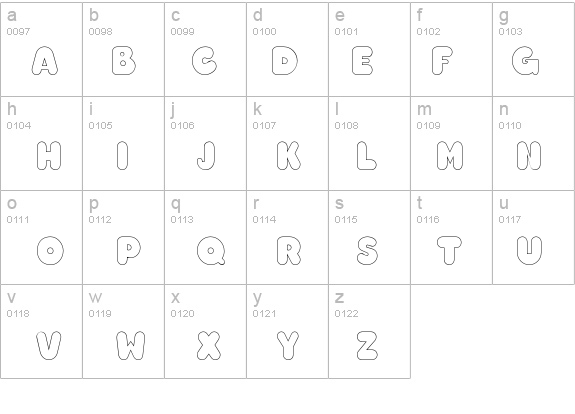 | a 0097 A | b 0098 B | c 0099 C | d 0100 D | e 0101 E | f 0102 F | g 0103 G |
|---|---|---|---|---|---|---|
| h 0104 H | i 0105 I | j 0106 J | k 0107 K | l 0108 L | m 0109 M | n 0110 N |
| o 0111 O | p 0112 P | q 0113 Q | r 0114 R | s 0115 S | t 0116 T | u 0117 U |
| v 0118 V | w 0119 W | x 0120 X | y 0121 Y | z 0122 Z | | |